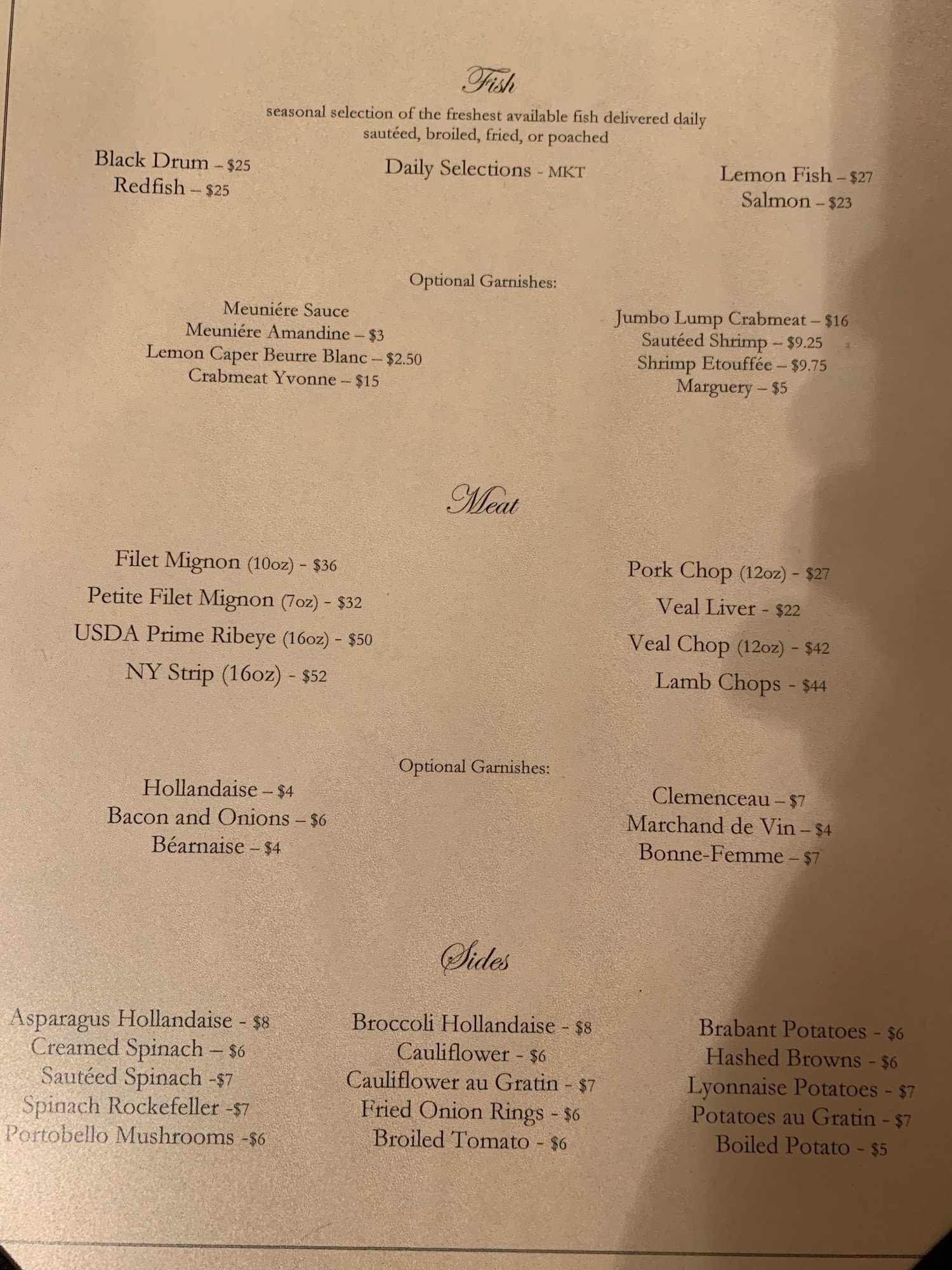 Fish

seasonal selection of the freshest available fish delivered daily
sautéed, broiled, fried, or poached

Black Drum – $25
Redfish – $25

Daily Selections - MKT

Lemon Fish – $27
Salmon – $23

Optional Garnishes:

Meuniére Sauce
Meuniére Amandine – $3
Lemon Caper Beurre Blanc – $2.50
Crabmeat Yvonne – $15

Jumbo Lump Crabmeat – $16
Sautéed Shrimp – $9.25
Shrimp Etouffée – $9.75
Marguery – $5

Meat

Filet Mignon (10oz) - $36
Petite Filet Mignon (7oz) - $32
USDA Prime Ribeye (16oz) - $50
NY Strip (16oz) - $52

Pork Chop (12oz) - $27
Veal Liver - $22
Veal Chop (12oz) - $42
Lamb Chops - $44

Optional Garnishes:

Hollandaise – $4
Bacon and Onions – $6
Béarnaise – $4

Clemenceau – $7
Marchand de Vin – $4
Bonne-Femme – $7

Sides

Asparagus Hollandaise - $8
Creamed Spinach – $6
Sautéed Spinach -$7
Spinach Rockefeller -$7
Portobello Mushrooms -$6

Broccoli Hollandaise - $8
Cauliflower - $6
Cauliflower au Gratin - $7
Fried Onion Rings - $6
Broiled Tomato - $6

Brabant Potatoes - $6
Hashed Browns - $6
Lyonnaise Potatoes - $7
Potatoes au Gratin - $7
Boiled Potato - $5